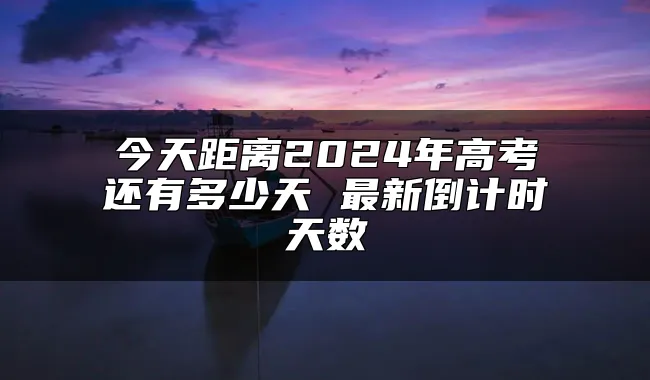 今天距离2024年高考还有多少天 最新倒计时天数